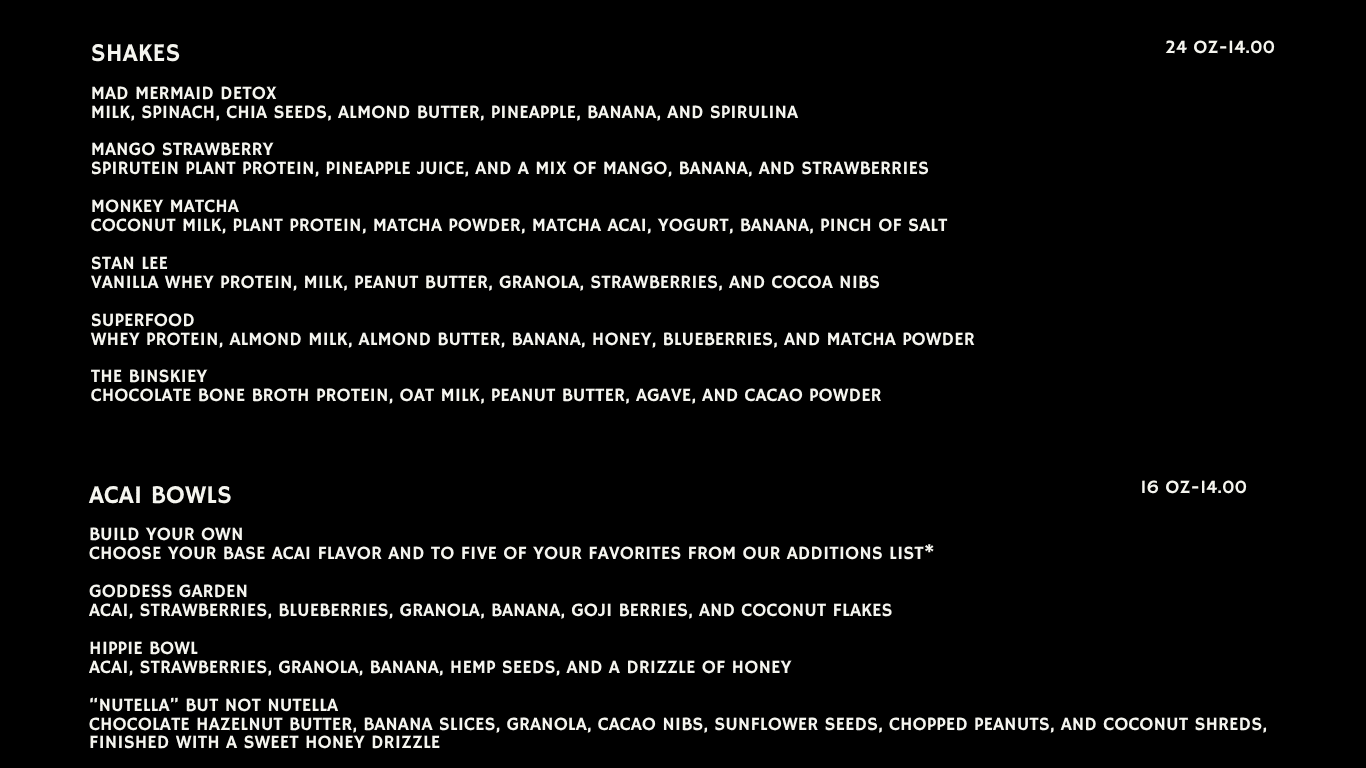 SHAKES

24 OZ-14.00

MAD MERMAID DETOX
MILK, SPINACH, CHIA SEEDS, ALMOND BUTTER, PINEAPPLE, BANANA, AND SPIRULINA

MANGO STRAWBERRY
SPIRUTEIN PLANT PROTEIN, PINEAPPLE JUICE, AND A MIX OF MANGO, BANANA, AND STRAWBERRIES

MONKEY MATCHA
COCONUT MILK, PLANT PROTEIN, MATCHA POWDER, MATCHA ACAI, YOGURT, BANANA, PINCH OF SALT

STAN LEE
VANILLA WHEY PROTEIN, MILK, PEANUT BUTTER, GRANOLA, STRAWBERRIES, AND COCOA NIBS

SUPERFOOD
WHEY PROTEIN, ALMOND MILK, ALMOND BUTTER, BANANA, HONEY, BLUEBERRIES, AND MATCHA POWDER

THE BINSKIEY
CHOCOLATE BONE BROTH PROTEIN, OAT MILK, PEANUT BUTTER, AGAVE, AND CACAO POWDER

ACAI BOWLS

16 OZ-14.00

BUILD YOUR OWN
CHOOSE YOUR BASE ACAI FLAVOR AND TO FIVE OF YOUR FAVORITES FROM OUR ADDITIONS LIST*

GODDESS GARDEN
ACAI, STRAWBERRIES, BLUEBERRIES, GRANOLA, BANANA, GOJI BERRIES, AND COCONUT FLAKES

HIPPIE BOWL
ACAI, STRAWBERRIES, GRANOLA, BANANA, HEMP SEEDS, AND A DRIZZLE OF HONEY

"NUTELLA" BUT NOT NUTELLA
CHOCOLATE HAZELNUT BUTTER, BANANA SLICES, GRANOLA, CACAO NIBS, SUNFLOWER SEEDS, CHOPPED PEANUTS, AND COCONUT SHREDS, FINISHED WITH A SWEET HONEY DRIZZLE